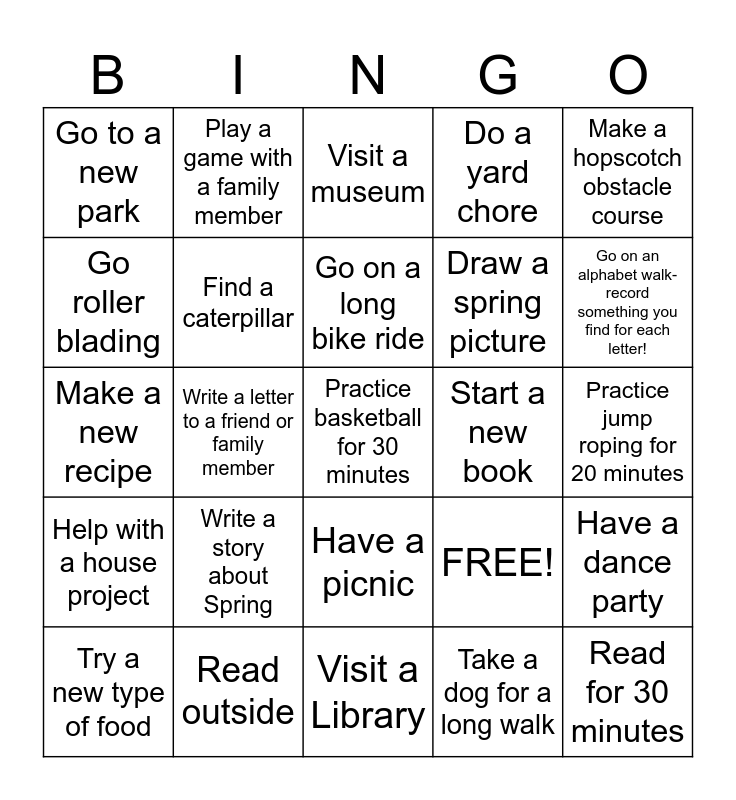 | B | I | N | G | O |
|---|---|---|---|---|
| Go to a new park | Play a game with a family member | Visit a museum | Do a yard chore | Make a hopscotch obstacle course |
| Go roller blading | Find a caterpillar | Go on a long bike ride | Draw a spring picture | Go on an alphabet walk- record something you find for each letter! |
| Make a new recipe | Write a letter to a friend or family member | Practice basketball for 30 minutes | Start a new book | Practice jump roping for 20 minutes |
| Help with a house project | Write a story about Spring | Have a picnic | FREE! | Have a dance party |
| Try a new type of food | Read outside | Visit a Library | Take a dog for a long walk | Read for 30 minutes |